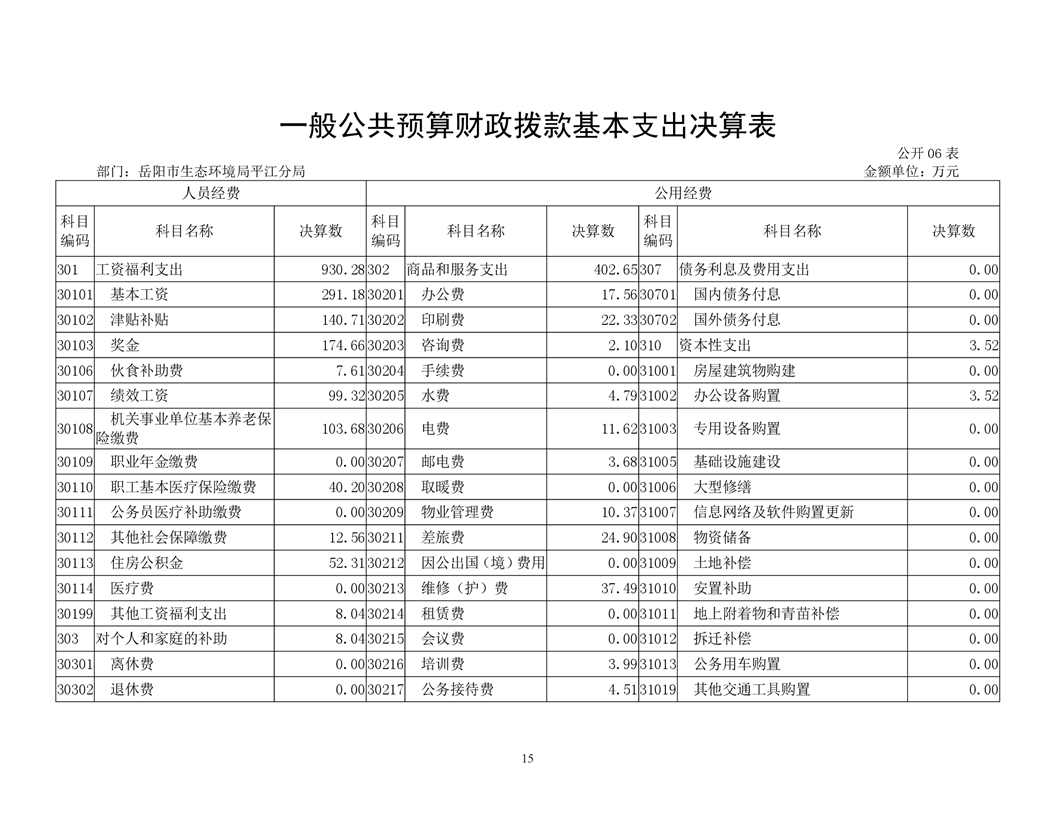 一般公共预算财政拨款基本支出决算表

公开 06 表

部门：岳阳市生态环境局平江分局

金额单位：万元

| 人员经费 | | | 公用经费 | | | | | |
|---|---|---|---|---|---|---|---|---|
| 科目编码 | 科目名称 | 决算数 | 科目编码 | 科目名称 | 决算数 | 科目编码 | 科目名称 | 决算数 |
| 301 | 工资福利支出 | 930.28 | 302 | 商品和服务支出 | 402.65 | 307 | 债务利息及费用支出 | 0.00 |
| 30101 | 基本工资 | 291.18 | 30201 | 办公费 | 17.56 | 30701 | 国内债务付息 | 0.00 |
| 30102 | 津贴补贴 | 140.71 | 30202 | 印刷费 | 22.33 | 30702 | 国外债务付息 | 0.00 |
| 30103 | 奖金 | 174.66 | 30203 | 咨询费 | 2.10 | 310 | 资本性支出 | 3.52 |
| 30106 | 伙食补助费 | 7.61 | 30204 | 手续费 | 0.00 | 31001 | 房屋建筑物购建 | 0.00 |
| 30107 | 绩效工资 | 99.32 | 30205 | 水费 | 4.79 | 31002 | 办公设备购置 | 3.52 |
| 30108 | 机关事业单位基本养老保险缴费 | 103.68 | 30206 | 电费 | 11.62 | 31003 | 专用设备购置 | 0.00 |
| 30109 | 职业年金缴费 | 0.00 | 30207 | 邮电费 | 3.68 | 31005 | 基础设施建设 | 0.00 |
| 30110 | 职工基本医疗保险缴费 | 40.20 | 30208 | 取暖费 | 0.00 | 31006 | 大型修缮 | 0.00 |
| 30111 | 公务员医疗补助缴费 | 0.00 | 30209 | 物业管理费 | 10.37 | 31007 | 信息网络及软件购置更新 | 0.00 |
| 30112 | 其他社会保障缴费 | 12.56 | 30211 | 差旅费 | 24.90 | 31008 | 物资储备 | 0.00 |
| 30113 | 住房公积金 | 52.31 | 30212 | 因公出国（境）费用 | 0.00 | 31009 | 土地补偿 | 0.00 |
| 30114 | 医疗费 | 0.00 | 30213 | 维修（护）费 | 37.49 | 31010 | 安置补助 | 0.00 |
| 30199 | 其他工资福利支出 | 8.04 | 30214 | 租赁费 | 0.00 | 31011 | 地上附着物和青苗补偿 | 0.00 |
| 303 | 对个人和家庭的补助 | 8.04 | 30215 | 会议费 | 0.00 | 31012 | 拆迁补偿 | 0.00 |
| 30301 | 离休费 | 0.00 | 30216 | 培训费 | 3.99 | 31013 | 公务用车购置 | 0.00 |
| 30302 | 退休费 | 0.00 | 30217 | 公务接待费 | 4.51 | 31019 | 其他交通工具购置 | 0.00 |

15